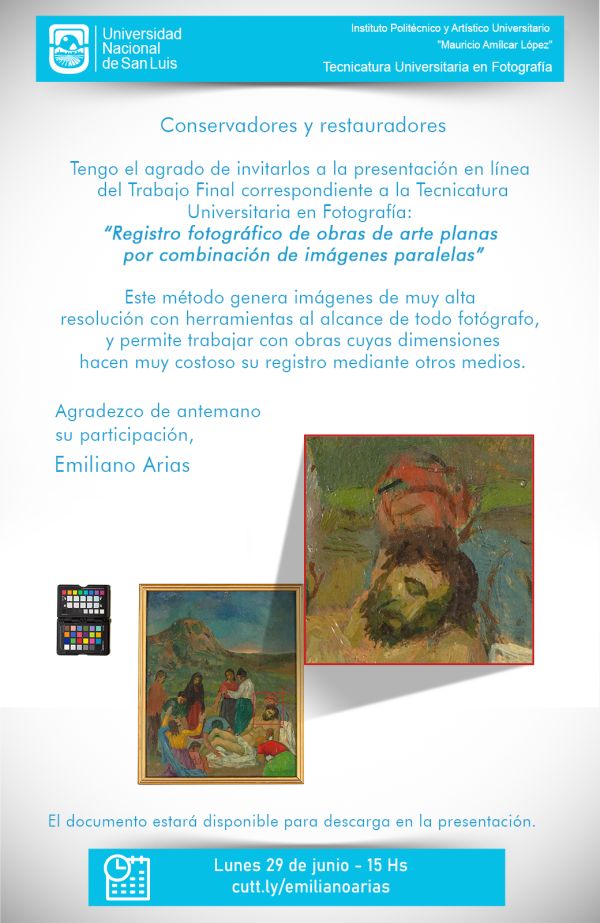 Universidad Nacional de San Luis

Instituto Politécnico y Artístico Universitario
"Mauricio Amílcar López"
Tecnicatura Universitaria en Fotografía

Conservadores y restauradores

Tengo el agrado de invitarlos a la presentación en línea del Trabajo Final correspondiente a la Tecnicatura Universitaria en Fotografía:
"Registro fotográfico de obras de arte planas por combinación de imágenes paralelas"

Este método genera imágenes de muy alta resolución con herramientas al alcance de todo fotógrafo, y permite trabajar con obras cuyas dimensiones hacen muy costoso su registro mediante otros medios.

Agradezco de antemano su participación,
Emiliano Arias

El documento estará disponible para descarga en la presentación.

Lunes 29 de junio - 15 Hs
cutt.ly/emilianoarias